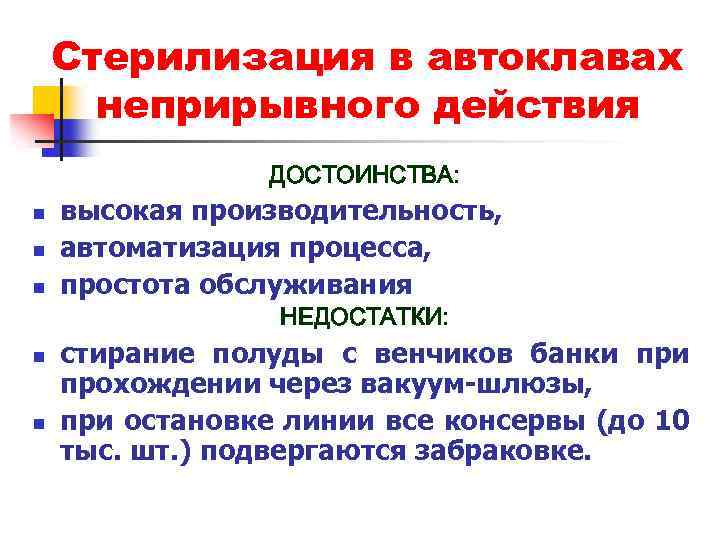 Стерилизация в автоклавах неприрывного действия

ДОСТОИНСТВА:

- высокая производительность,
- автоматизация процесса,
- простота обслуживания

НЕДОСТАТКИ:

- стирание полуды с венчиков банки при прохождении через вакуум-шлюзы,
- при остановке линии все консервы (до 10 тыс. шт.) подвергаются забраковке.